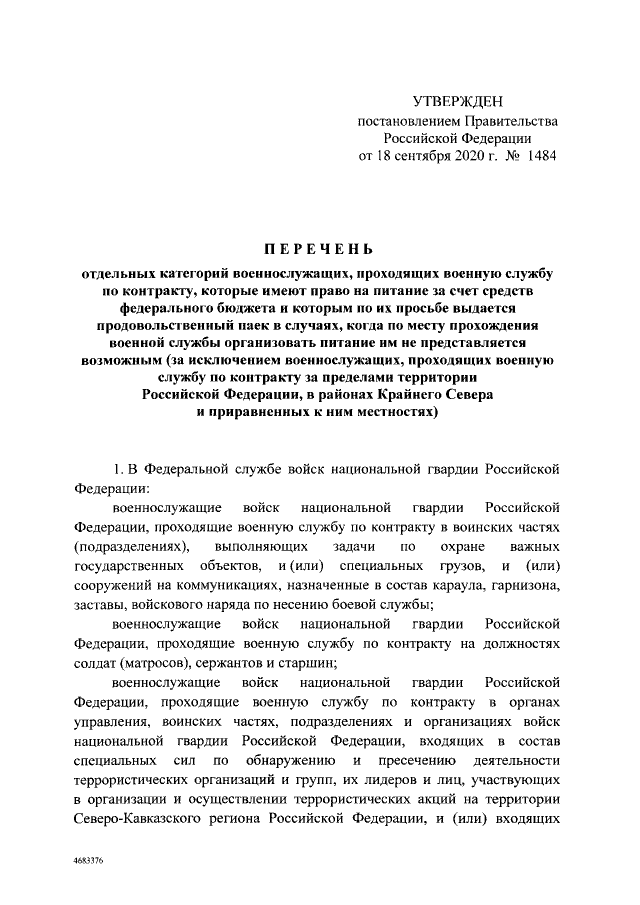 УТВЕРЖДЕН
постановлением Правительства
Российской Федерации
от 18 сентября 2020 г. № 1484

ПЕРЕЧЕНЬ

отдельных категорий военнослужащих, проходящих военную службу по контракту, которые имеют право на питание за счет средств федерального бюджета и которым по их просьбе выдается продовольственный паек в случаях, когда по месту прохождения военной службы организовать питание им не представляется возможным (за исключением военнослужащих, проходящих военную службу по контракту за пределами территории Российской Федерации, в районах Крайнего Севера и приравненных к ним местностях)

1. В Федеральной службе войск национальной гвардии Российской Федерации:

военнослужащие войск национальной гвардии Российской Федерации, проходящие военную службу по контракту в воинских частях (подразделениях), выполняющих задачи по охране важных государственных объектов, и (или) специальных грузов, и (или) сооружений на коммуникациях, назначенные в состав караула, гарнизона, заставы, войскового наряда по несению боевой службы;

военнослужащие войск национальной гвардии Российской Федерации, проходящие военную службу по контракту на должностях солдат (матросов), сержантов и старшин;

военнослужащие войск национальной гвардии Российской Федерации, проходящие военную службу по контракту в органах управления, воинских частях, подразделениях и организациях войск национальной гвардии Российской Федерации, входящих в состав специальных сил по обнаружению и пресечению деятельности террористических организаций и групп, их лидеров и лиц, участвующих в организации и осуществлении террористических акций на территории Северо-Кавказского региона Российской Федерации, и (или) входящих

4683376